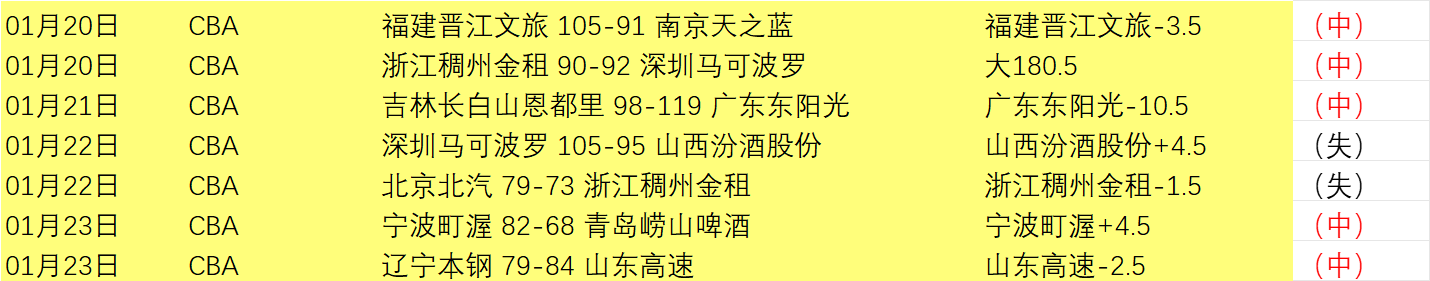 | 01月20日 | CBA | 福建晋江文旅 105-91 南京天之蓝 | 福建晋江文旅-3.5 | （中） |
|---|---|---|---|---|
| 01月20日 | CBA | 浙江稠州金租 90-92 深圳马可波罗 | 大180.5 | （中） |
| 01月21日 | CBA | 吉林长白山恩都里 98-119 广东东阳光 | 广东东阳光-10.5 | （中） |
| 01月22日 | CBA | 深圳马可波罗 105-95 山西汾酒股份 | 山西汾酒股份+4.5 | （失） |
| 01月22日 | CBA | 北京北汽 79-73 浙江稠州金租 | 浙江稠州金租-1.5 | （失） |
| 01月23日 | CBA | 宁波町渥 82-68 青岛崂山啤酒 | 宁波町渥+4.5 | （中） |
| 01月23日 | CBA | 辽宁本钢 79-84 山东高速 | 山东高速-2.5 | （中） |